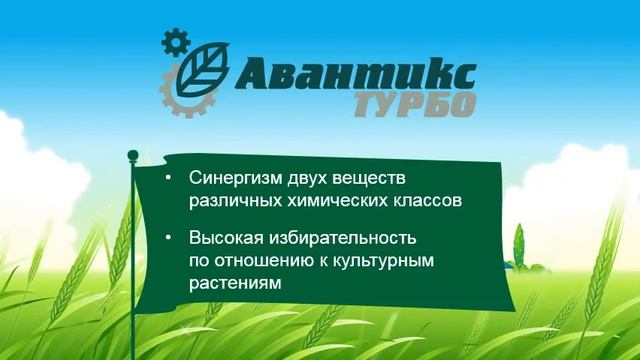 Авантикс
ТУРБО

• Синергизм двух веществ различных химических классов

• Высокая избирательность по отношению к культурным растениям